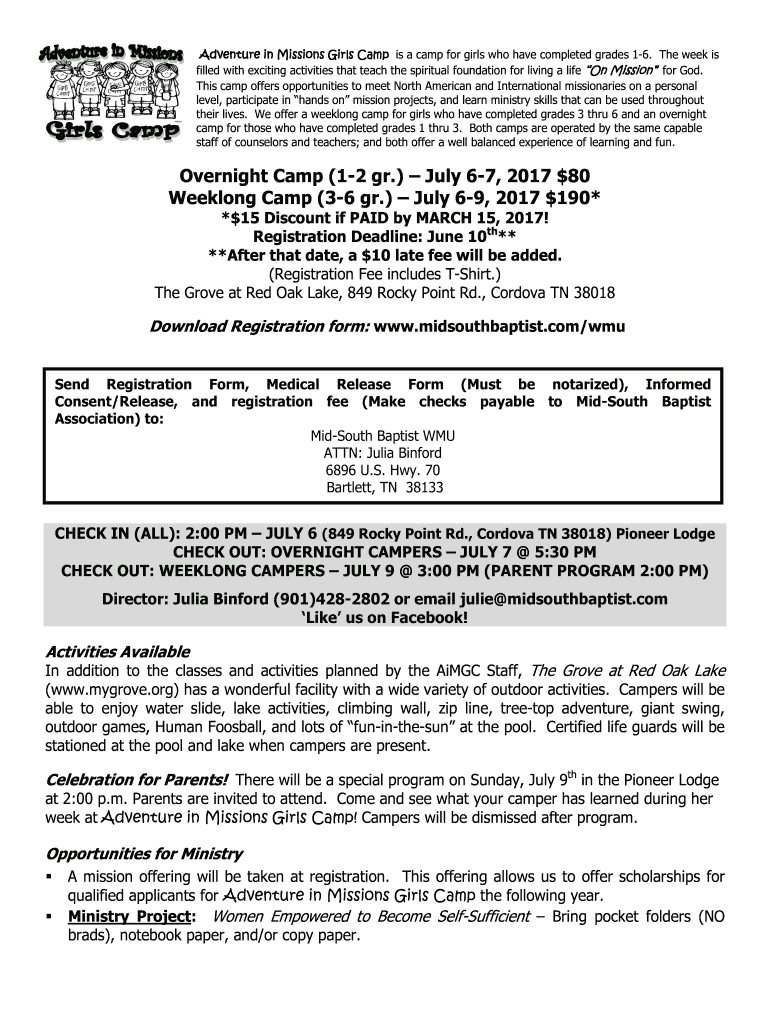 Adventure in Missions

Girls Camp

Adventure in Missions Girls Camp is a camp for girls who have completed grades 1-6. The week is filled with exciting activities that teach the spiritual foundation for living a life "On Mission" for God. This camp offers opportunities to meet North American and International missionaries on a personal level, participate in "hands on" mission projects, and learn ministry skills that can be used throughout their lives. We offer a weeklong camp for girls who have completed grades 3 thru 6 and an overnight camp for those who have completed grades 1 thru 3. Both camps are operated by the same capable staff of counselors and teachers; and both offer a well balanced experience of learning and fun.

Overnight Camp (1-2 gr.) – July 6-7, 2017 $80
Weeklong Camp (3-6 gr.) – July 6-9, 2017 $190*
*$15 Discount if PAID by MARCH 15, 2017!
Registration Deadline: June 10$^{th}$**
**After that date, a $10 late fee will be added.
(Registration Fee includes T-Shirt.)
The Grove at Red Oak Lake, 849 Rocky Point Rd., Cordova TN 38018

Download Registration form: www.midsouthbaptist.com/wmu

Send Registration Form, Medical Release Form (Must be notarized), Informed Consent/Release, and registration fee (Make checks payable to Mid-South Baptist Association) to:
Mid-South Baptist WMU
ATTN: Julia Binford
6896 U.S. Hwy. 70
Bartlett, TN 38133

CHECK IN (ALL): 2:00 PM – JULY 6 (849 Rocky Point Rd., Cordova TN 38018) Pioneer Lodge
CHECK OUT: OVERNIGHT CAMPERS – JULY 7 @ 5:30 PM
CHECK OUT: WEEKLONG CAMPERS – JULY 9 @ 3:00 PM (PARENT PROGRAM 2:00 PM)
Director: Julia Binford (901)428-2802 or email julie@midsouthbaptist.com
'Like' us on Facebook!

Activities Available
In addition to the classes and activities planned by the AiMGC Staff, The Grove at Red Oak Lake (www.mygrove.org) has a wonderful facility with a wide variety of outdoor activities. Campers will be able to enjoy water slide, lake activities, climbing wall, zip line, tree-top adventure, giant swing, outdoor games, Human Foosball, and lots of "fun-in-the-sun" at the pool. Certified life guards will be stationed at the pool and lake when campers are present.

Celebration for Parents! There will be a special program on Sunday, July 9$^{th}$ in the Pioneer Lodge at 2:00 p.m. Parents are invited to attend. Come and see what your camper has learned during her week at Adventure in Missions Girls Camp! Campers will be dismissed after program.

Opportunities for Ministry
▪ A mission offering will be taken at registration. This offering allows us to offer scholarships for qualified applicants for Adventure in Missions Girls Camp the following year.
▪ Ministry Project: Women Empowered to Become Self-Sufficient – Bring pocket folders (NO brads), notebook paper, and/or copy paper.